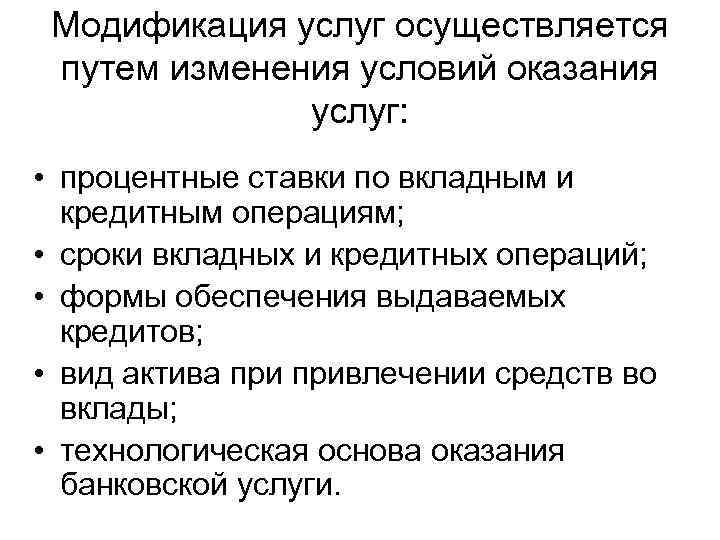 Модификация услуг осуществляется путем изменения условий оказания услуг:

• процентные ставки по вкладным и кредитным операциям;
• сроки вкладных и кредитных операций;
• формы обеспечения выдаваемых кредитов;
• вид актива при привлечении средств во вклады;
• технологическая основа оказания банковской услуги.